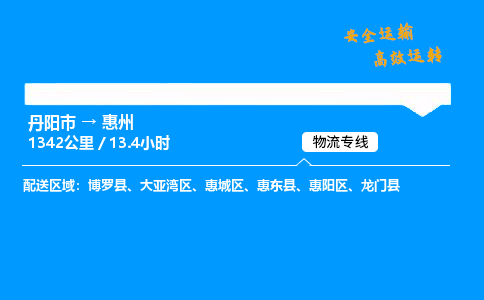 安全运输
高效运转

丹阳市 → 惠州
1342公里 / 13.4小时

物流专线

配送区域：博罗县、大亚湾区、惠城区、惠东县、惠阳区、龙门县